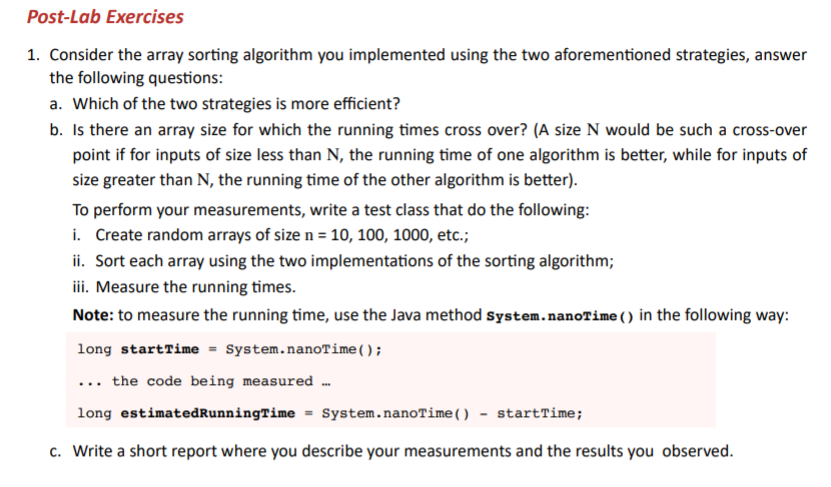 Post-Lab Exercises

1. Consider the array sorting algorithm you implemented using the two aforementioned strategies, answer the following questions:

a. Which of the two strategies is more efficient?

b. Is there an array size for which the running times cross over? (A size N would be such a cross-over point if for inputs of size less than N, the running time of one algorithm is better, while for inputs of size greater than N, the running time of the other algorithm is better).

To perform your measurements, write a test class that do the following:

i. Create random arrays of size n = 10, 100, 1000, etc.;

ii. Sort each array using the two implementations of the sorting algorithm;

iii. Measure the running times.

Note: to measure the running time, use the Java method System.nanoTime() in the following way:

long startTime = System.nanoTime();

... the code being measured …

long estimatedRunningTime = System.nanoTime() - startTime;

c. Write a short report where you describe your measurements and the results you observed.